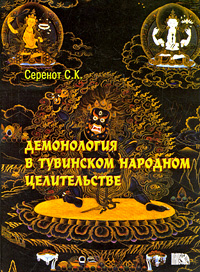 Серенот С.К.

ДЕМОНОЛОГИЯ В ТУВИНСКОМ НАРОДНОМ ЦЕЛИТЕЛЬСТВЕ